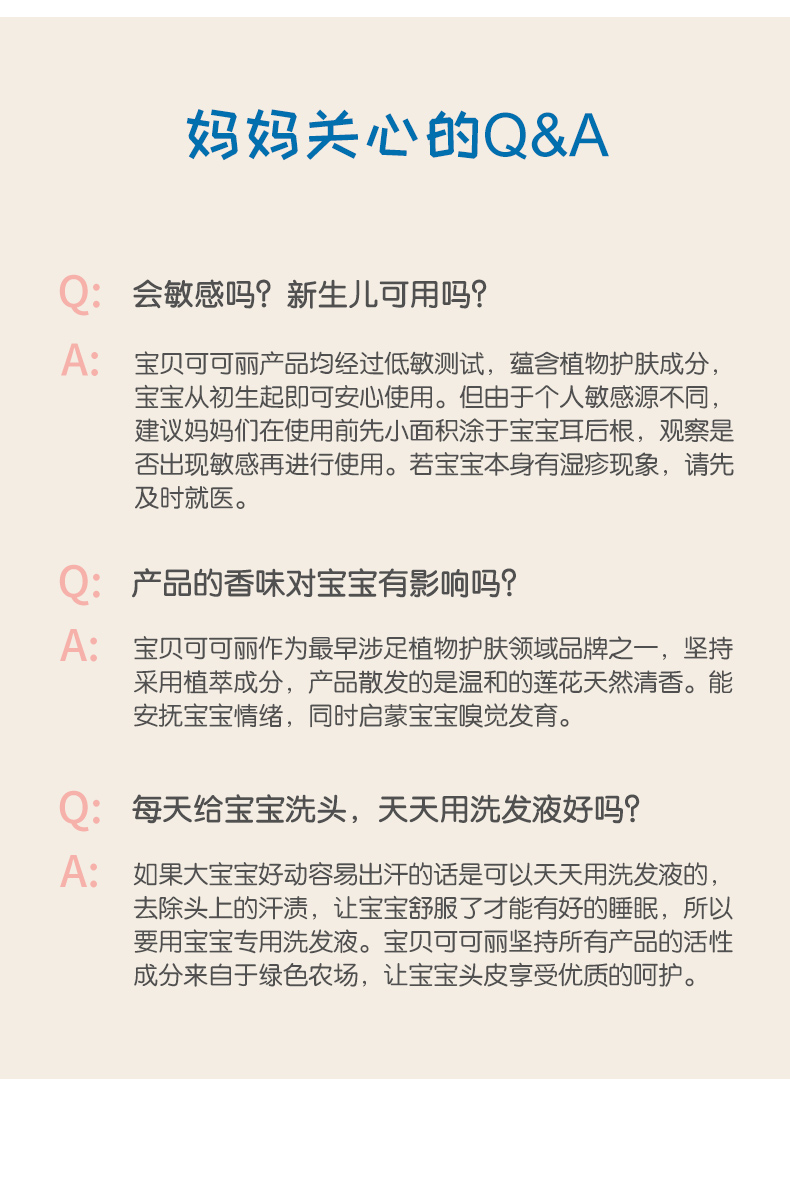 妈妈关心的Q&A

Q: 会敏感吗？新生儿可用吗？

A: 宝贝可可丽产品均经过低敏测试，蕴含植物护肤成分，宝宝从初生起即可安心使用。但由于个人敏感源不同，建议妈妈们在使用前先小面积涂于宝宝耳后根，观察是否出现敏感再进行使用。若宝宝本身有湿疹现象，请先及时就医。

Q: 产品的香味对宝宝有影响吗？

A: 宝贝可可丽作为最早涉足植物护肤领域品牌之一，坚持采用植萃成分，产品散发的是温和的莲花天然清香。能安抚宝宝情绪，同时启蒙宝宝嗅觉发育。

Q: 每天给宝宝洗头，天天用洗发液好吗？

A: 如果大宝宝好动容易出汗的话是可以天天用洗发液的，去除头上的汗渍，让宝宝舒服了才能有好的睡眠，所以要用宝宝专用洗发液。宝贝可可丽坚持所有产品的活性成分来自于绿色农场，让宝宝头皮享受优质的呵护。